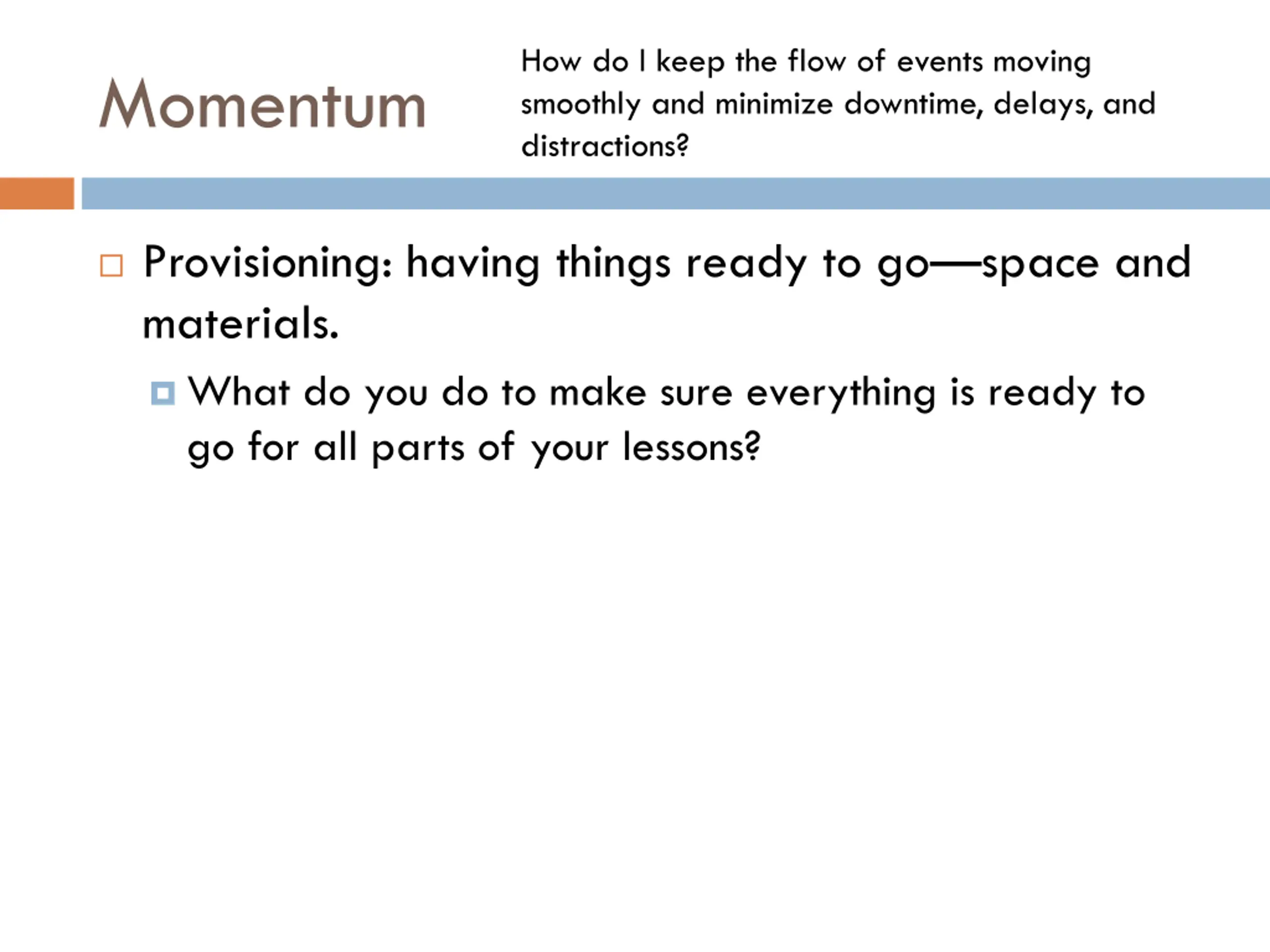 Momentum

How do I keep the flow of events moving smoothly and minimize downtime, delays, and distractions?

Provisioning: having things ready to go—space and materials.

What do you do to make sure everything is ready to go for all parts of your lessons?